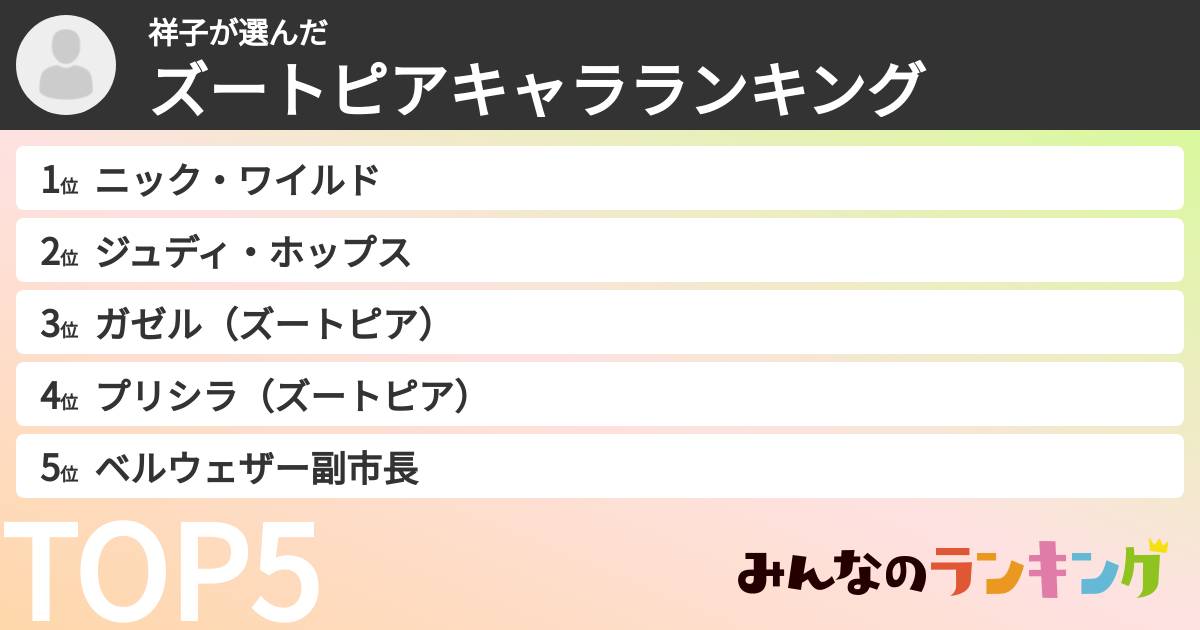 祥子が選んだ
ズートピアキャラランキング

1位 ニック・ワイルド
2位 ジュディ・ホップス
3位 ガゼル（ズートピア）
4位 プリシラ（ズートピア）
5位 ベルウェザー副市長

TOP5

みんなのランキング